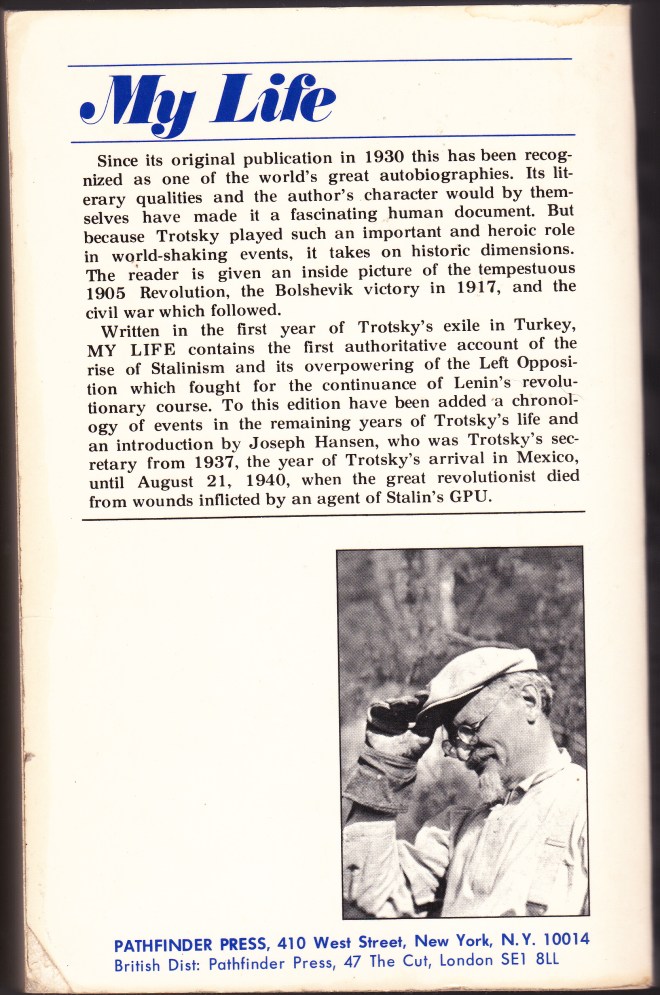 My Life

Since its original publication in 1930 this has been recognized as one of the world's great autobiographies. Its literary qualities and the author's character would by themselves have made it a fascinating human document. But because Trotsky played such an important and heroic role in world-shaking events, it takes on historic dimensions. The reader is given an inside picture of the tempestuous 1905 Revolution, the Bolshevik victory in 1917, and the civil war which followed.

Written in the first year of Trotsky's exile in Turkey, MY LIFE contains the first authoritative account of the rise of Stalinism and its overpowering of the Left Opposition which fought for the continuance of Lenin's revolutionary course. To this edition have been added a chronology of events in the remaining years of Trotsky's life and an introduction by Joseph Hansen, who was Trotsky's secretary from 1937, the year of Trotsky's arrival in Mexico, until August 21, 1940, when the great revolutionist died from wounds inflicted by an agent of Stalin's GPU.

PATHFINDER PRESS, 410 West Street, New York, N.Y. 10014
British Dist: Pathfinder Press, 47 The Cut, London SE1 8LL